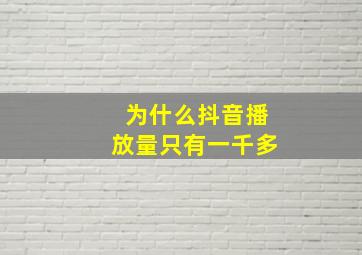 为什么抖音播放量只有一千多